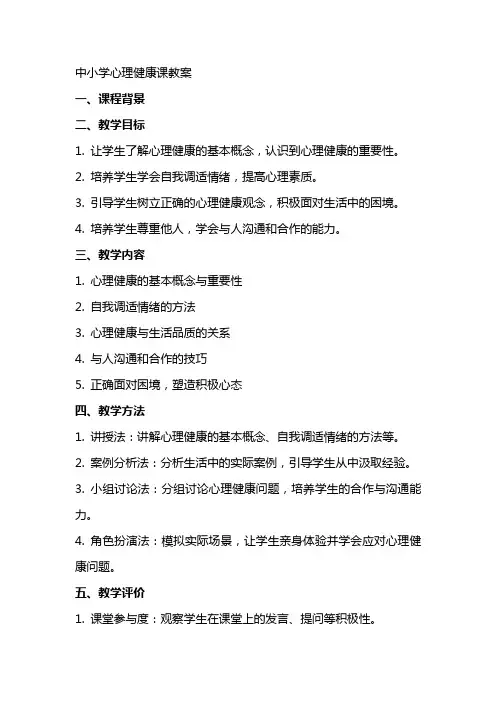 中小学心理健康课教案

一、课程背景

二、教学目标

1. 让学生了解心理健康的基本概念，认识到心理健康的重要性。

2. 培养学生学会自我调适情绪，提高心理素质。

3. 引导学生树立正确的心理健康观念，积极面对生活中的困境。

4. 培养学生尊重他人，学会与人沟通和合作的能力。

三、教学内容

1. 心理健康的基本概念与重要性

2. 自我调适情绪的方法

3. 心理健康与生活品质的关系

4. 与人沟通和合作的技巧

5. 正确面对困境，塑造积极心态

四、教学方法

1. 讲授法：讲解心理健康的基本概念、自我调适情绪的方法等。

2. 案例分析法：分析生活中的实际案例，引导学生从中汲取经验。

3. 小组讨论法：分组讨论心理健康问题，培养学生的合作与沟通能力。

4. 角色扮演法：模拟实际场景，让学生亲身体验并学会应对心理健康问题。

五、教学评价

1. 课堂参与度：观察学生在课堂上的发言、提问等积极性。